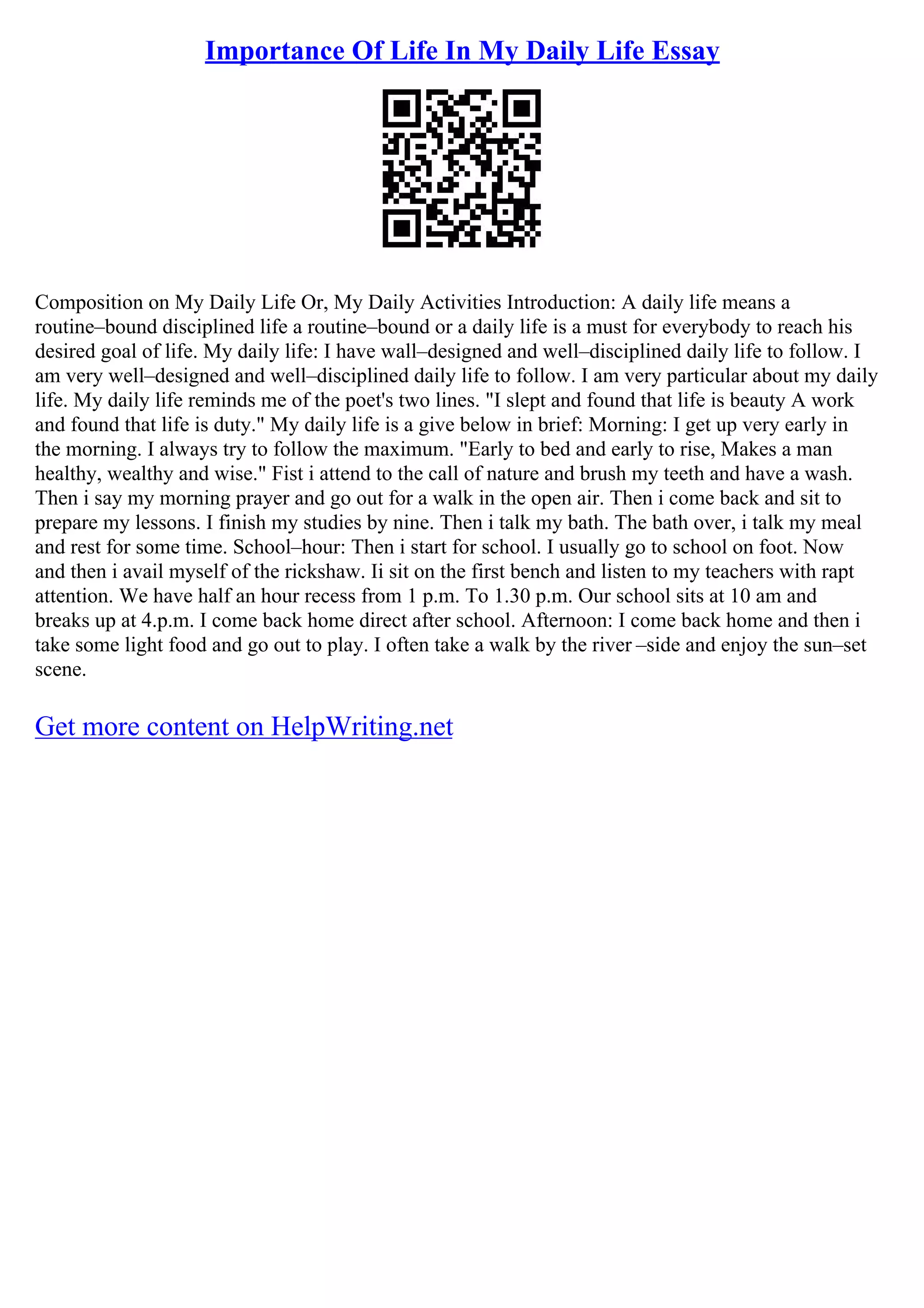 Importance Of Life In My Daily Life Essay

Composition on My Daily Life Or, My Daily Activities Introduction: A daily life means a routine–bound disciplined life a routine–bound or a daily life is a must for everybody to reach his desired goal of life. My daily life: I have wall–designed and well–disciplined daily life to follow. I am very well–designed and well–disciplined daily life to follow. I am very particular about my daily life. My daily life reminds me of the poet's two lines. "I slept and found that life is beauty A work and found that life is duty." My daily life is a give below in brief: Morning: I get up very early in the morning. I always try to follow the maximum. "Early to bed and early to rise, Makes a man healthy, wealthy and wise." Fist i attend to the call of nature and brush my teeth and have a wash. Then i say my morning prayer and go out for a walk in the open air. Then i come back and sit to prepare my lessons. I finish my studies by nine. Then i talk my bath. The bath over, i talk my meal and rest for some time. School–hour: Then i start for school. I usually go to school on foot. Now and then i avail myself of the rickshaw. Ii sit on the first bench and listen to my teachers with rapt attention. We have half an hour recess from 1 p.m. To 1.30 p.m. Our school sits at 10 am and breaks up at 4.p.m. I come back home direct after school. Afternoon: I come back home and then i take some light food and go out to play. I often take a walk by the river –side and enjoy the sun–set scene.

Get more content on HelpWriting.net